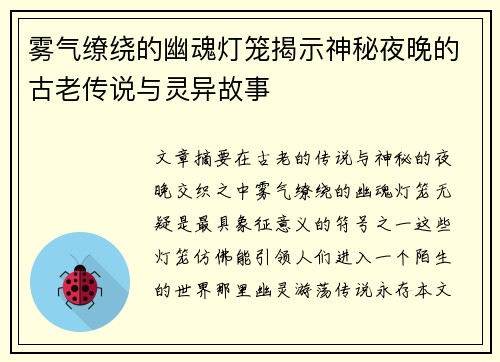 雾气缭绕的幽魂灯笼揭示神秘夜晚的古老传说与灵异故事

文章摘要在古老的传说与神秘的夜晚交织之中雾气缭绕的幽魂灯笼无疑是最具象征意义的符号之一这些灯笼仿佛能引领人们进入一个陌生的世界那里幽灵游荡传说永存本文